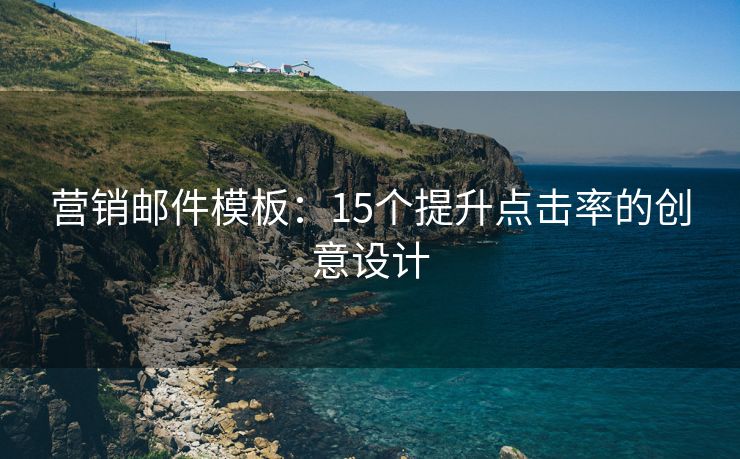 营销邮件模板：15个提升点击率的创意设计